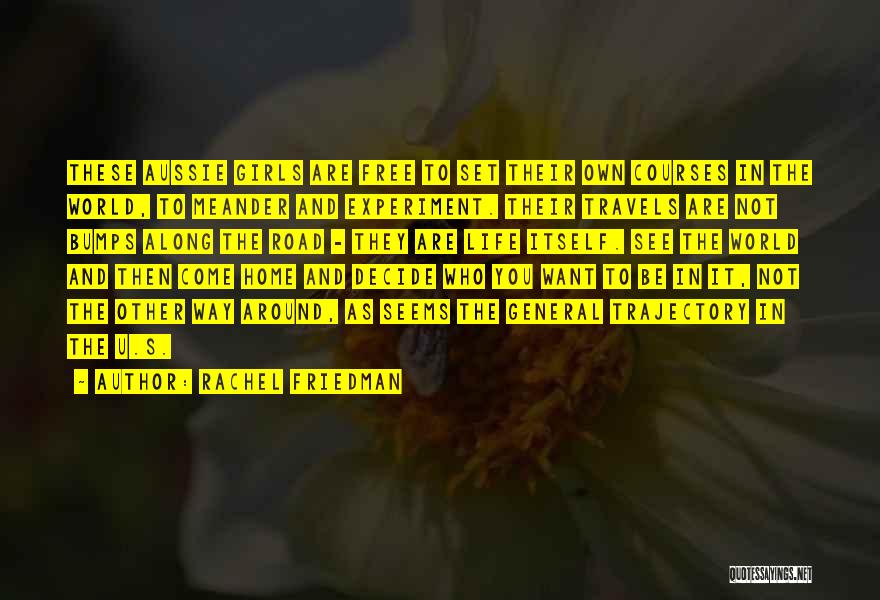 THESE AUSSIE GIRLS ARE FREE TO SET THEIR OWN COURSES IN THE WORLD, TO MEANDER AND EXPERIMENT. THEIR TRAVELS ARE NOT BUMPS ALONG THE ROAD - THEY ARE LIFE ITSELF. SEE THE WORLD AND THEN COME HOME AND DECIDE WHO YOU WANT TO BE IN IT, NOT THE OTHER WAY AROUND, AS SEEMS THE GENERAL TRAJECTORY IN THE U.S.

- AUTHOR: RACHEL FRIEDMAN

QUOTESSAYINGS.NET